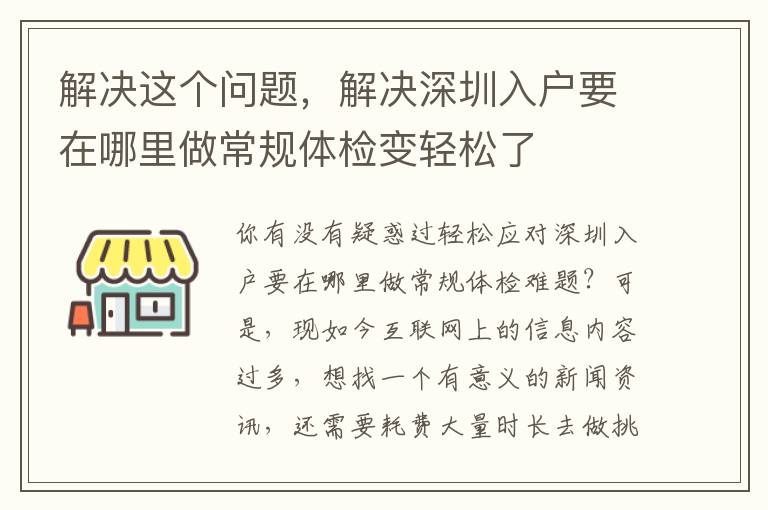 解决这个问题，解决深圳入户要在哪里做常规体检变轻松了

你有没有疑惑过轻松应对深圳入户要在哪里做常规体检难题？可是，现如今互联网上的信息内容过多，想找一个有意义的新闻资讯，还需要耗费大量时长去做挑